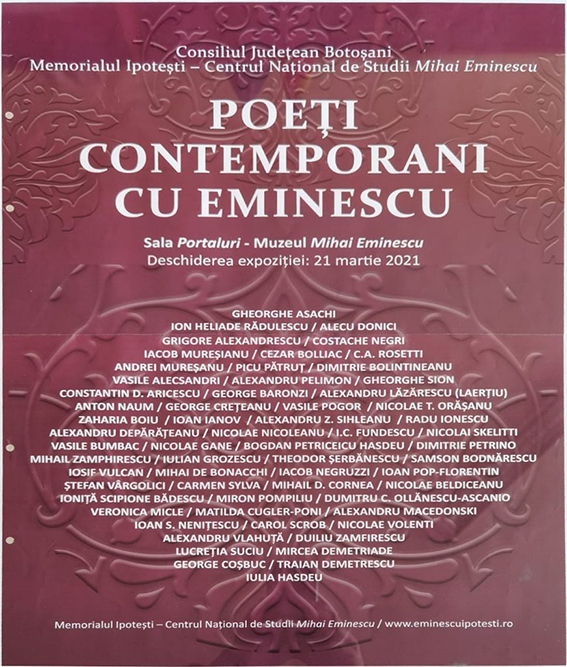 Consiliul Județean Botoșani
Memorialul Ipotești – Centrul Național de Studii Mihai Eminescu

POEȚI CONTEMPORANI CU EMINESCU

Sala Portaluri - Muzeul Mihai Eminescu
Deschiderea expoziției: 21 martie 2021

GHEORGHE ASACHI
ION HELIADE RĂDULESCU / ALECU DONICI
GRIGORE ALEXANDRESCU / COSTACHE NEGRI
IACOB MUREȘIANU / CEZAR BOLLIAC / C.A. ROSETTI
ANDREI MUREȘANU / PICU PĂTRUȚ / DIMITRIE BOLINTINEANU
VASILE ALECSANDRI / ALEXANDRU PELIMON / GHEORGHE SION
CONSTANTIN D. ARICESCU / GEORGE BARONZI / ALEXANDRU LĂZĂRESCU (LAERȚIU)
ANTON NAUM / GEORGE CREȚEANU / VASILE POGOR / NICOLAE T. ORĂȘANU
ZAHARIA BOIU / IOAN IANOV / ALEXANDRU Z. SIHLEANU / RADU IONESCU
ALEXANDRU DEPĂRĂȚEANU / NICOLAE NICOLEANU / I.C. FUNDESCU / NICOLAI SKELITTI
VASILE BUMBAC / NICOLAE GANE / BOGDAN PETRICEICU HASDEU / DIMITRIE PETRINO
MIHAIL ZAMPHIRESCU / IULIAN GROZESCU / THEODOR ȘERBĂNESCU / SAMSON BODNĂRESCU
IOSIF VULCAN / MIHAI DE BONACCHI / IACOB NEGRUZZI / IOAN POP-FLORENTIN
ȘTEFAN VÂRGOLICI / CARMEN SYLVA / MIHAIL D. CORNEA / NICOLAE BELDICEANU
IONIȚĂ SCIPIONE BĂDESCU / MIRON POMPILIU / DUMITRU C. OLLĂNESCU-ASCANIO
VERONICA MICLE / MATILDA CUGLER-PONI / ALEXANDRU MACEDONSKI
IOAN S. NENIȚESCU / CAROL SCROB / NICOLAE VOLENTI
ALEXANDRU VLAHUȚĂ / DUILIU ZAMFIRESCU
LUCREȚIA SUCIU / MIRCEA DEMETRIADE
GEORGE COȘBUC / TRAIAN DEMETRESCU
IULIA HASDEU

Memorialul Ipotești – Centrul Național de Studii Mihai Eminescu / www.eminescuipotesti.ro